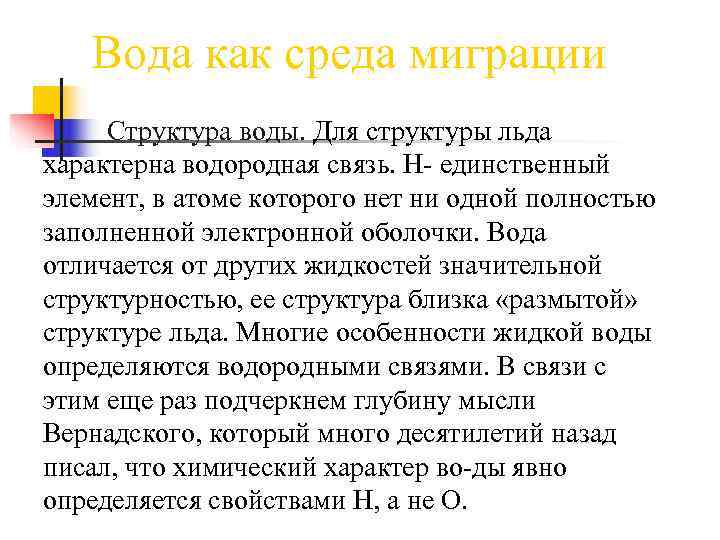 Вода как среда миграции

Структура воды. Для структуры льда характерна водородная связь. Н- единственный элемент, в атоме которого нет ни одной полностью заполненной электронной оболочки. Вода отличается от других жидкостей значительной структурностью, ее структура близка «размытой» структуре льда. Многие особенности жидкой воды определяются водородными связями. В связи с этим еще раз подчеркнем глубину мысли Вернадского, который много десятилетий назад писал, что химический характер во-ды явно определяется свойствами Н, а не О.